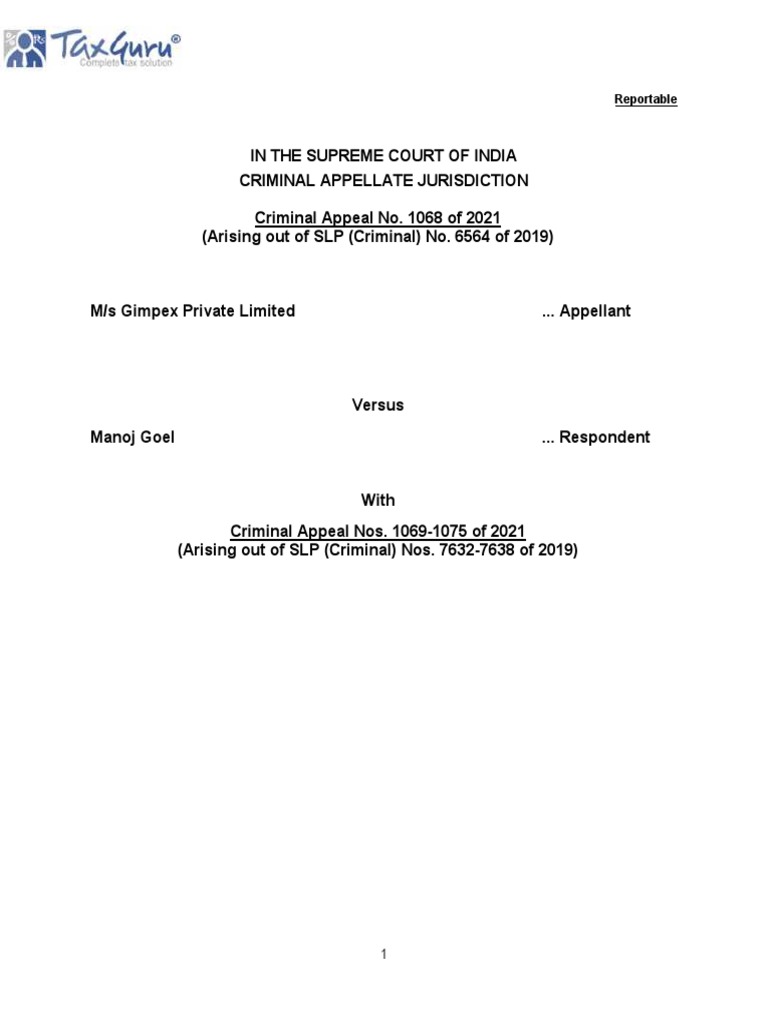 TaxGuru®
Complete tax solution

Reportable

IN THE SUPREME COURT OF INDIA
CRIMINAL APPELLATE JURISDICTION

Criminal Appeal No. 1068 of 2021
(Arising out of SLP (Criminal) No. 6564 of 2019)

M/s Gimpex Private Limited ... Appellant

Versus

Manoj Goel ... Respondent

With

Criminal Appeal Nos. 1069-1075 of 2021
(Arising out of SLP (Criminal) Nos. 7632-7638 of 2019)

1